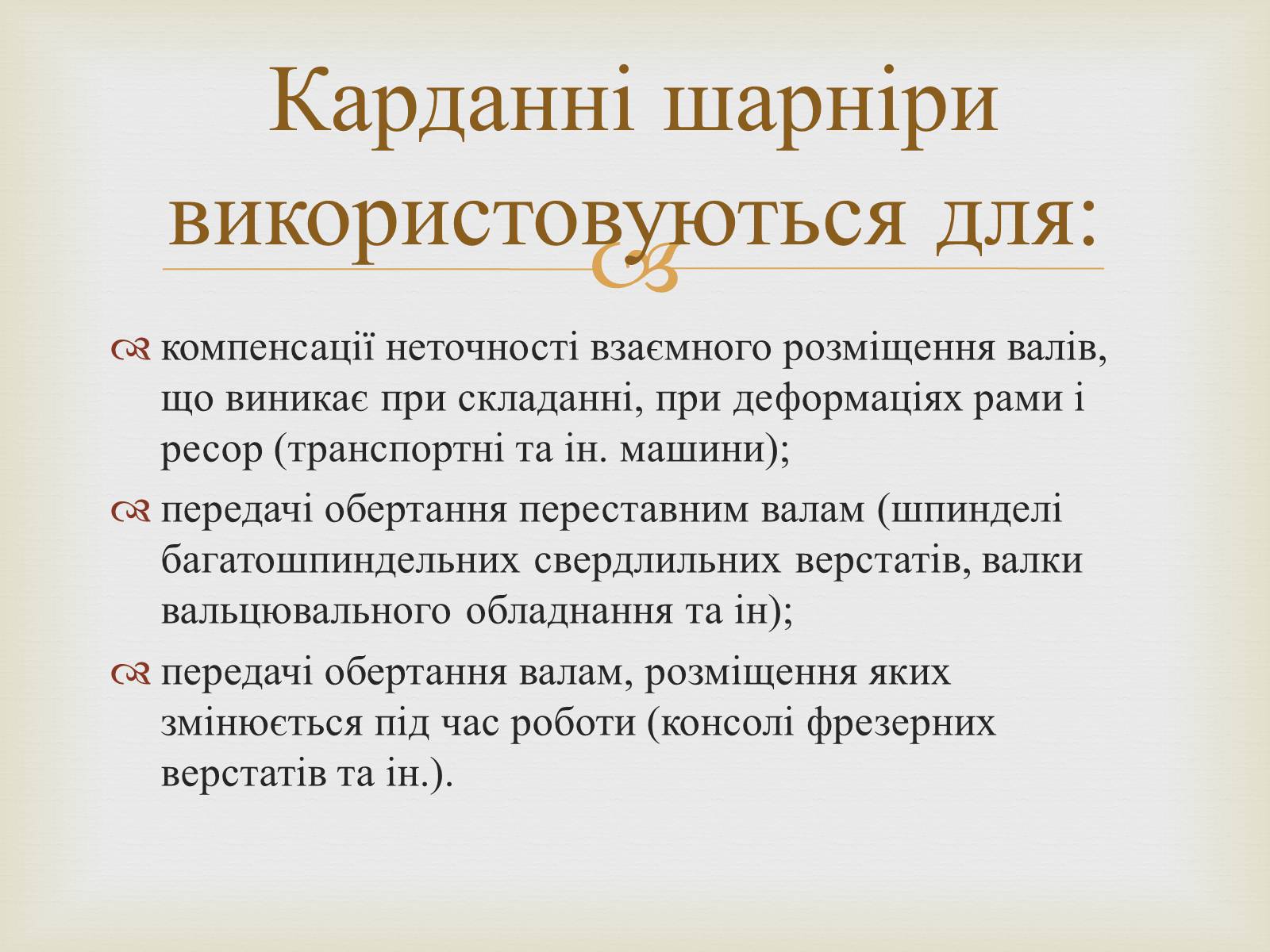 Карданні шарніри використовуються для:

компенсації неточності взаємного розміщення валів, що виникає при складанні, при деформаціях рами і ресор (транспортні та ін. машини);

передачі обертання переставним валам (шпинделі багатошпиндельних свердлильних верстатів, валки вальцювального обладнання та ін);

передачі обертання валам, розміщення яких змінюється під час роботи (консолі фрезерних верстатів та ін.).